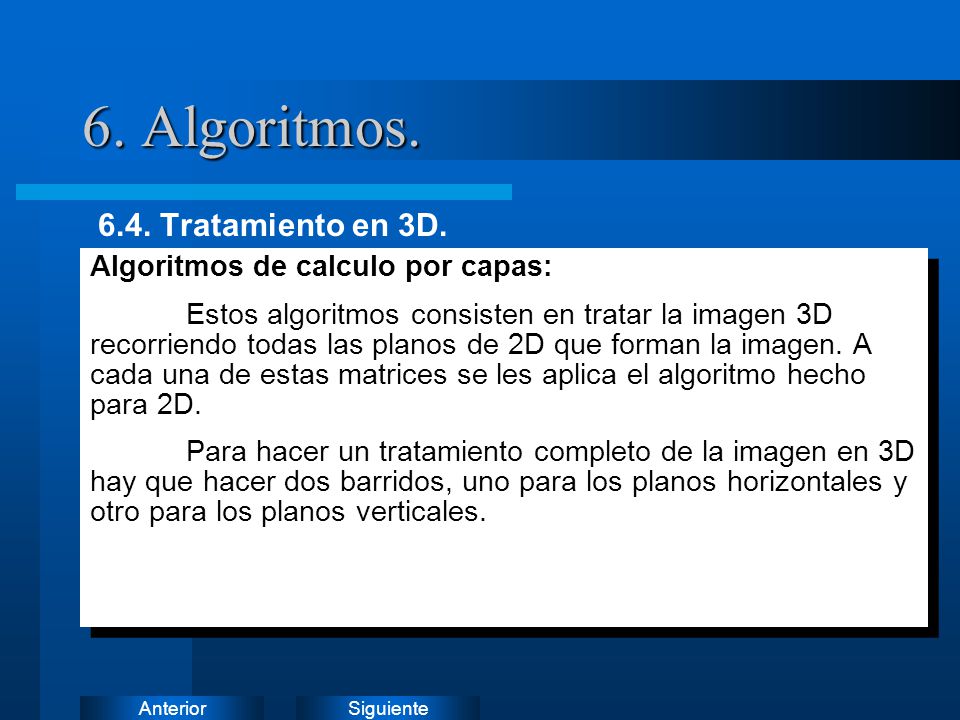 6. Algoritmos.

6.4. Tratamiento en 3D.

Algoritmos de calculo por capas:

Estos algoritmos consisten en tratar la imagen 3D recorriendo todas las planos de 2D que forman la imagen. A cada una de estas matrices se les aplica el algoritmo hecho para 2D.

Para hacer un tratamiento completo de la imagen en 3D hay que hacer dos barridos, uno para los planos horizontales y otro para los planos verticales.

Anterior

Siguiente